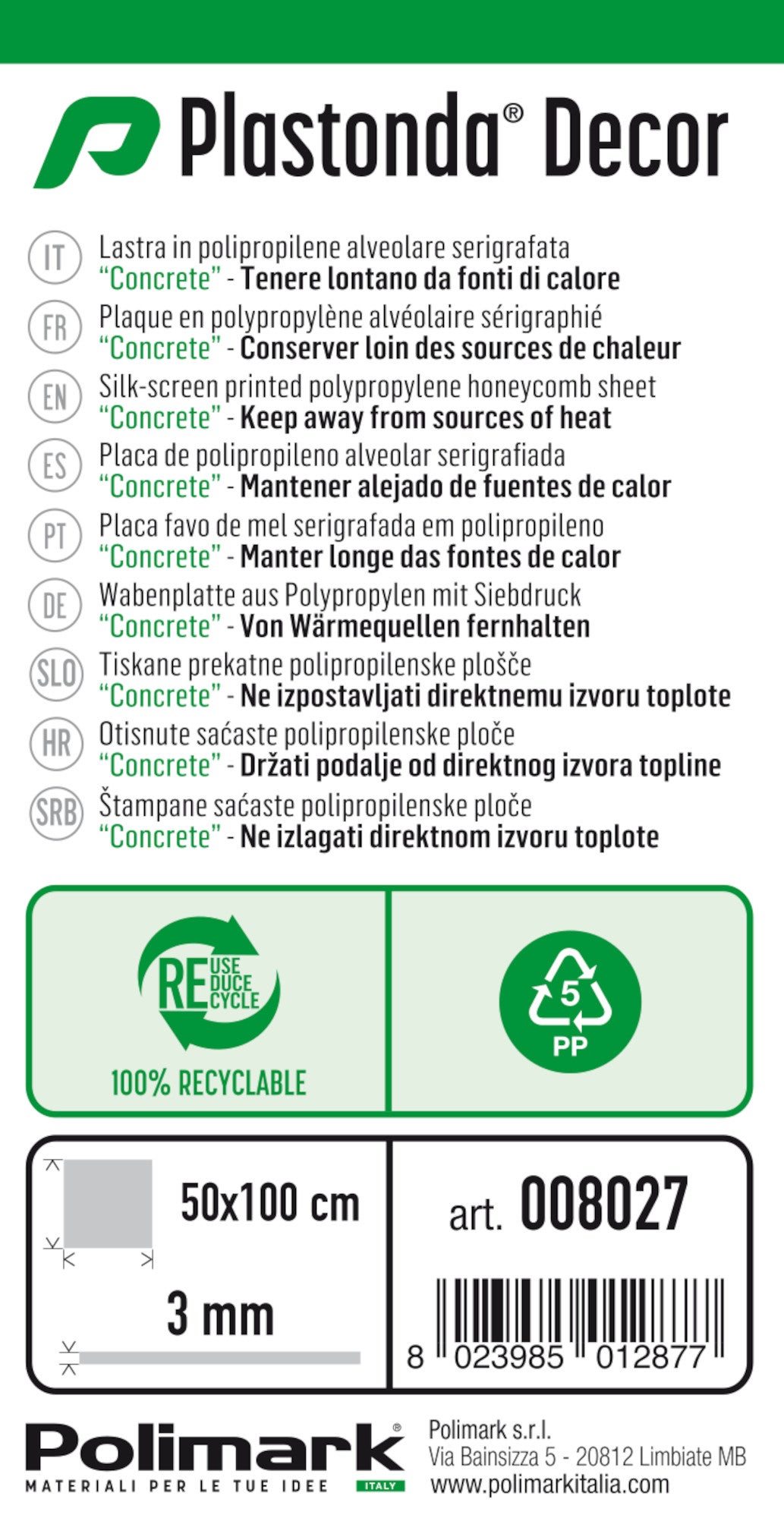 Plastonda® Decor

IT Lastra in polipropilene alveolare serigrafata "Concrete" - Tenere lontano da fonti di calore

FR Plaque en polypropylène alvéolaire sérigraphié "Concrete" - Conserver loin des sources de chaleur

EN Silk-screen printed polypropylene honeycomb sheet "Concrete" - Keep away from sources of heat

ES Placa de polipropileno alveolar serigrafiada "Concrete" - Mantener alejado de fuentes de calor

PT Placa favo de mel serigrafada em polipropileno "Concrete" - Manter longe das fontes de calor

DE Wabenplatte aus Polypropylen mit Siebdruck "Concrete" - Von Wärmequellen fernhalten

SLO Tiskane prekatne polipropilenske plošče "Concrete" - Ne izpostavljati direktnemu izvoru toplote

HR Otisnute saćaste polipropilenske ploče "Concrete" - Držati podalje od direktnog izvora topline

SRB Štampane saćaste polipropilenske ploče "Concrete" - Ne izlagati direktnom izvoru toplote

RE USE DUCE CYCLE

100% RECYCLABLE

5 PP

50x100 cm

3 mm

art. 008027

8 023985 012877

Polimark®
MATERIALI PER LE TUE IDEE
ITALY

Polimark s.r.l.
Via Bainsizza 5 - 20812 Limbiate MB
www.polimarkitalia.com